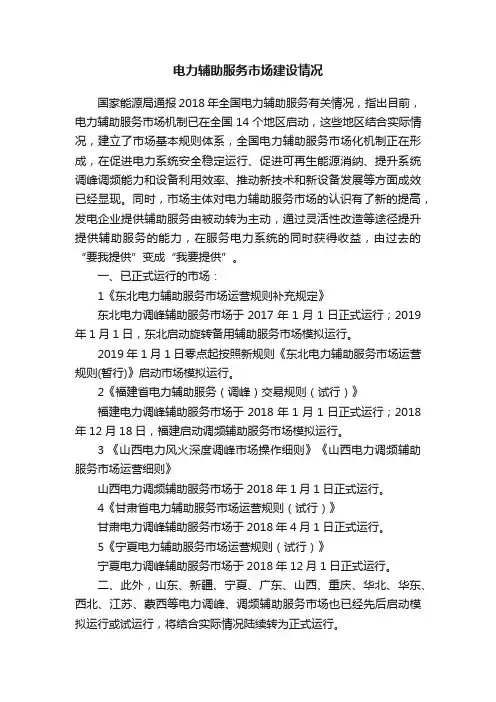 电力辅助服务市场建设情况

国家能源局通报 2018 年全国电力辅助服务有关情况，指出目前，电力辅助服务市场机制已在全国 14 个地区启动，这些地区结合实际情况，建立了市场基本规则体系，全国电力辅助服务市场化机制正在形成，在促进电力系统安全稳定运行、促进可再生能源消纳、提升系统调峰调频能力和设备利用效率、推动新技术和新设备发展等方面成效已经显现。同时，市场主体对电力辅助服务市场的认识有了新的提高，发电企业提供辅助服务由被动转为主动，通过灵活性改造等途径提升提供辅助服务的能力，在服务电力系统的同时获得收益，由过去的“要我提供”变成“我要提供”。

一、已正式运行的市场：

1《东北电力辅助服务市场运营规则补充规定》

东北电力调峰辅助服务市场于 2017 年 1 月 1 日正式运行；2019 年 1 月 1 日，东北启动旋转备用辅助服务市场模拟运行。

2019 年 1 月 1 日零点起按照新规则《东北电力辅助服务市场运营规则(暂行)》启动市场模拟运行。

2《福建省电力辅助服务（调峰）交易规则（试行）》

福建电力调峰辅助服务市场于 2018 年 1 月 1 日正式运行；2018 年 12 月 18 日，福建启动调频辅助服务市场模拟运行。

3 《山西电力风火深度调峰市场操作细则》《山西电力调频辅助服务市场运营细则》

山西电力调频辅助服务市场于 2018 年 1 月 1 日正式运行。

4《甘肃省电力辅助服务市场运营规则（试行）》

甘肃电力调峰辅助服务市场于 2018 年 4 月 1 日正式运行。

5《宁夏电力辅助服务市场运营规则（试行）》

宁夏电力调峰辅助服务市场于 2018 年 12 月 1 日正式运行。

二、此外，山东、新疆、宁夏、广东、山西、重庆、华北、华东、西北、江苏、蒙西等电力调峰、调频辅助服务市场也已经先后启动模拟运行或试运行，将结合实际情况陆续转为正式运行。